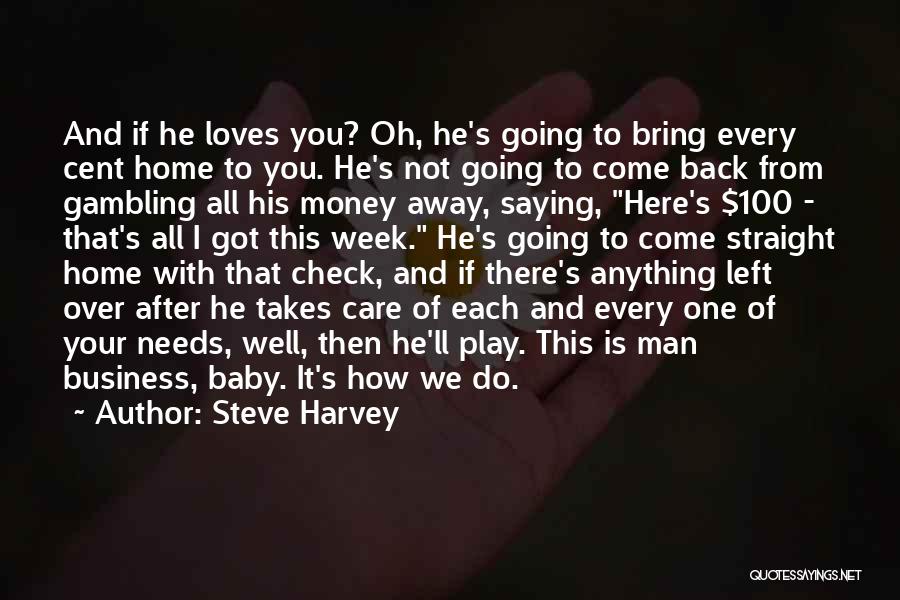 And if he loves you? Oh, he's going to bring every cent home to you. He's not going to come back from gambling all his money away, saying, "Here's \$100 - that's all I got this week." He's going to come straight home with that check, and if there's anything left over after he takes care of each and every one of your needs, well, then he'll play. This is man business, baby. It's how we do.

~ Author: Steve Harvey

QUOTESSAYINGS.NET